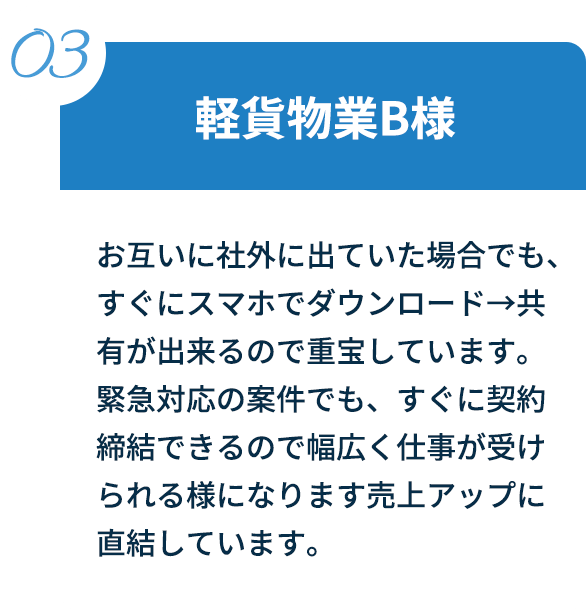 03

軽貨物業B様

お互いに社外に出ていた場合でも、すぐにスマホでダウンロード→共有が出来るので重宝しています。緊急対応の案件でも、すぐに契約締結できるので幅広く仕事が受けられる様になります売上アップに直結しています。